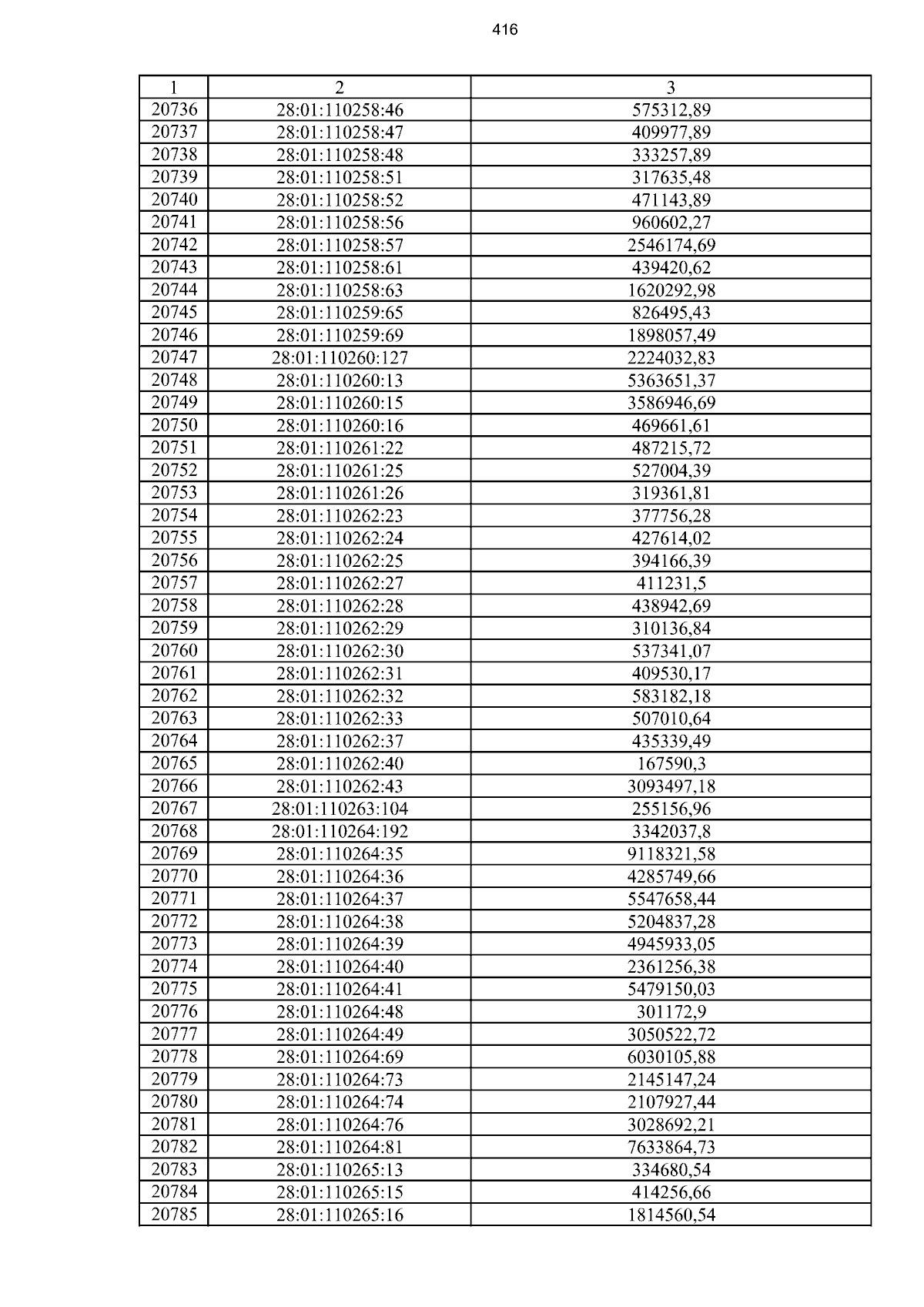 416

| 1 | 2 | 3 |
|---|---|---|
| 20736 | 28:01:110258:46 | 575312,89 |
| 20737 | 28:01:110258:47 | 409977,89 |
| 20738 | 28:01:110258:48 | 333257,89 |
| 20739 | 28:01:110258:51 | 317635,48 |
| 20740 | 28:01:110258:52 | 471143,89 |
| 20741 | 28:01:110258:56 | 960602,27 |
| 20742 | 28:01:110258:57 | 2546174,69 |
| 20743 | 28:01:110258:61 | 439420,62 |
| 20744 | 28:01:110258:63 | 1620292,98 |
| 20745 | 28:01:110259:65 | 826495,43 |
| 20746 | 28:01:110259:69 | 1898057,49 |
| 20747 | 28:01:110260:127 | 2224032,83 |
| 20748 | 28:01:110260:13 | 5363651,37 |
| 20749 | 28:01:110260:15 | 3586946,69 |
| 20750 | 28:01:110260:16 | 469661,61 |
| 20751 | 28:01:110261:22 | 487215,72 |
| 20752 | 28:01:110261:25 | 527004,39 |
| 20753 | 28:01:110261:26 | 319361,81 |
| 20754 | 28:01:110262:23 | 377756,28 |
| 20755 | 28:01:110262:24 | 427614,02 |
| 20756 | 28:01:110262:25 | 394166,39 |
| 20757 | 28:01:110262:27 | 411231,5 |
| 20758 | 28:01:110262:28 | 438942,69 |
| 20759 | 28:01:110262:29 | 310136,84 |
| 20760 | 28:01:110262:30 | 537341,07 |
| 20761 | 28:01:110262:31 | 409530,17 |
| 20762 | 28:01:110262:32 | 583182,18 |
| 20763 | 28:01:110262:33 | 507010,64 |
| 20764 | 28:01:110262:37 | 435339,49 |
| 20765 | 28:01:110262:40 | 167590,3 |
| 20766 | 28:01:110262:43 | 3093497,18 |
| 20767 | 28:01:110263:104 | 255156,96 |
| 20768 | 28:01:110264:192 | 3342037,8 |
| 20769 | 28:01:110264:35 | 9118321,58 |
| 20770 | 28:01:110264:36 | 4285749,66 |
| 20771 | 28:01:110264:37 | 5547658,44 |
| 20772 | 28:01:110264:38 | 5204837,28 |
| 20773 | 28:01:110264:39 | 4945933,05 |
| 20774 | 28:01:110264:40 | 2361256,38 |
| 20775 | 28:01:110264:41 | 5479150,03 |
| 20776 | 28:01:110264:48 | 301172,9 |
| 20777 | 28:01:110264:49 | 3050522,72 |
| 20778 | 28:01:110264:69 | 6030105,88 |
| 20779 | 28:01:110264:73 | 2145147,24 |
| 20780 | 28:01:110264:74 | 2107927,44 |
| 20781 | 28:01:110264:76 | 3028692,21 |
| 20782 | 28:01:110264:81 | 7633864,73 |
| 20783 | 28:01:110265:13 | 334680,54 |
| 20784 | 28:01:110265:15 | 414256,66 |
| 20785 | 28:01:110265:16 | 1814560,54 |